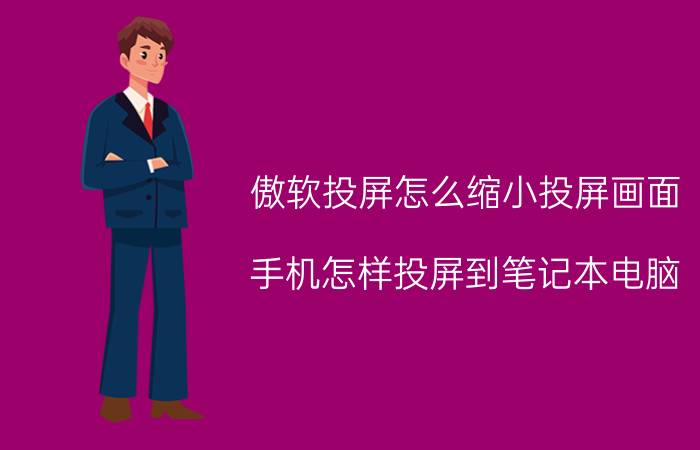 傲软投屏怎么缩小投屏画面

手机怎样投屏到笔记本电脑